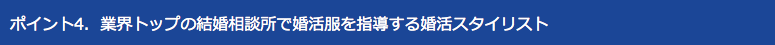 ポイント4. 業界トップの結婚相談所で婚活服を指導する婚活スタイリスト